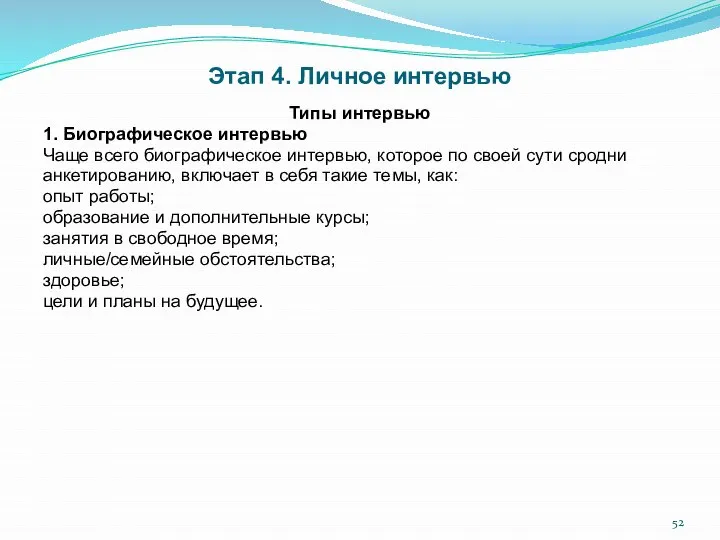 Этап 4. Личное интервью

Типы интервью

1. Биографическое интервью

Чаще всего биографическое интервью, которое по своей сути сродни анкетированию, включает в себя такие темы, как:
опыт работы;
образование и дополнительные курсы;
занятия в свободное время;
личные/семейные обстоятельства;
здоровье;
цели и планы на будущее.

52